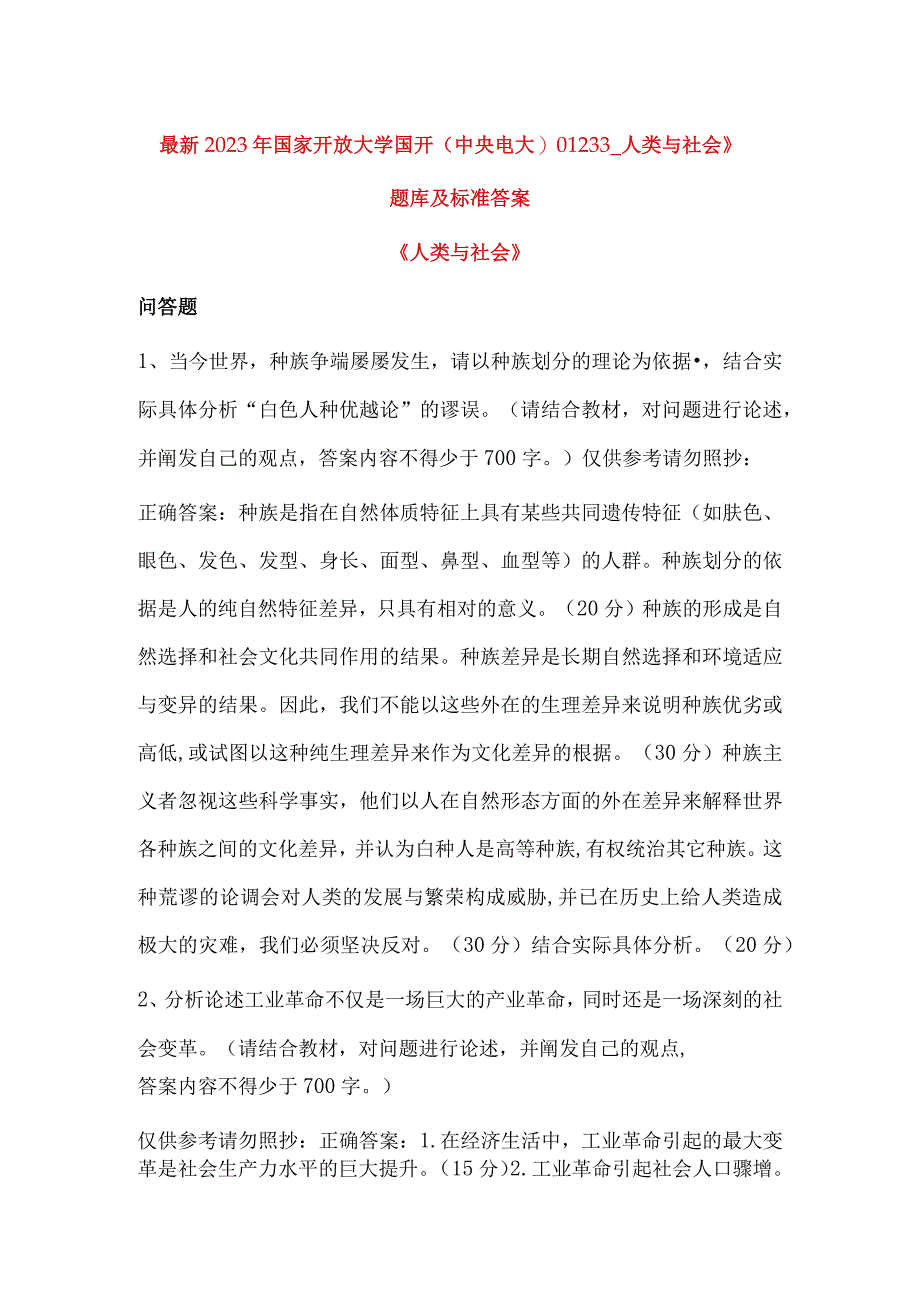 最新2023年国家开放大学国开（中央电大）01233_人类与社会》

题库及标准答案

《人类与社会》

问答题

1、当今世界，种族争端屡屡发生，请以种族划分的理论为依据•，结合实际具体分析“白色人种优越论”的谬误。（请结合教材，对问题进行论述，并阐发自己的观点，答案内容不得少于700字。）仅供参考请勿照抄：

正确答案：种族是指在自然体质特征上具有某些共同遗传特征（如肤色、眼色、发色、发型、身长、面型、鼻型、血型等）的人群。种族划分的依据是人的纯自然特征差异，只具有相对的意义。（20分）种族的形成是自然选择和社会文化共同作用的结果。种族差异是长期自然选择和环境适应与变异的结果。因此，我们不能以这些外在的生理差异来说明种族优劣或高低,或试图以这种纯生理差异来作为文化差异的根据。（30分）种族主义者忽视这些科学事实，他们以人在自然形态方面的外在差异来解释世界各种族之间的文化差异，并认为白种人是高等种族,有权统治其它种族。这种荒谬的论调会对人类的发展与繁荣构成威胁,并已在历史上给人类造成极大的灾难，我们必须坚决反对。（30分）结合实际具体分析。（20分）

2、分析论述工业革命不仅是一场巨大的产业革命，同时还是一场深刻的社会变革。（请结合教材，对问题进行论述，并阐发自己的观点，答案内容不得少于700字。）

仅供参考请勿照抄：正确答案：1.在经济生活中，工业革命引起的最大变革是社会生产力水平的巨大提升。(15分)2.工业革命引起社会人口骤增。